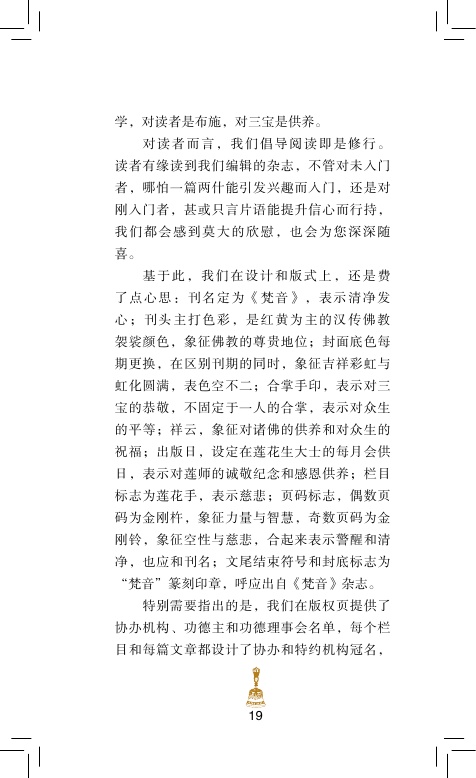 学，对读者是布施，对三宝是供养。

对读者而言，我们倡导阅读即是修行。读者有缘读到我们编辑的杂志，不管对未入门者，哪怕一篇两什能引发兴趣而入门，还是对刚入门者，甚或只言片语能提升信心而行持，我们都会感到莫大的欣慰，也会为您深深随喜。

基于此，我们在设计和版式上，还是费了点心思：刊名定为《梵音》，表示清净发心；刊头主打色彩，是红黄为主的汉传佛教袈裟颜色，象征佛教的尊贵地位；封面底色每期更换，在区别刊期的同时，象征吉祥彩虹与虹化圆满，表色空不二；合掌手印，表示对三宝的恭敬，不固定于一人的合掌，表示对众生的平等；祥云，象征对诸佛的供养和对众生的祝福；出版日，设定在莲花生大士的每月会供日，表示对莲师的诚敬纪念和感恩供养；栏目标志为莲花手，表示慈悲；页码标志，偶数页码为金刚杵，象征力量与智慧，奇数页码为金刚铃，象征空性与慈悲，合起来表示警醒和清净，也应和刊名；文尾结束符号和封底标志为“梵音”篆刻印章，呼应出自《梵音》杂志。

特别需要指出的是，我们在版权页提供了协办机构、功德主和功德理事会名单，每个栏目和每篇文章都设计了协办和特约机构冠名，

19